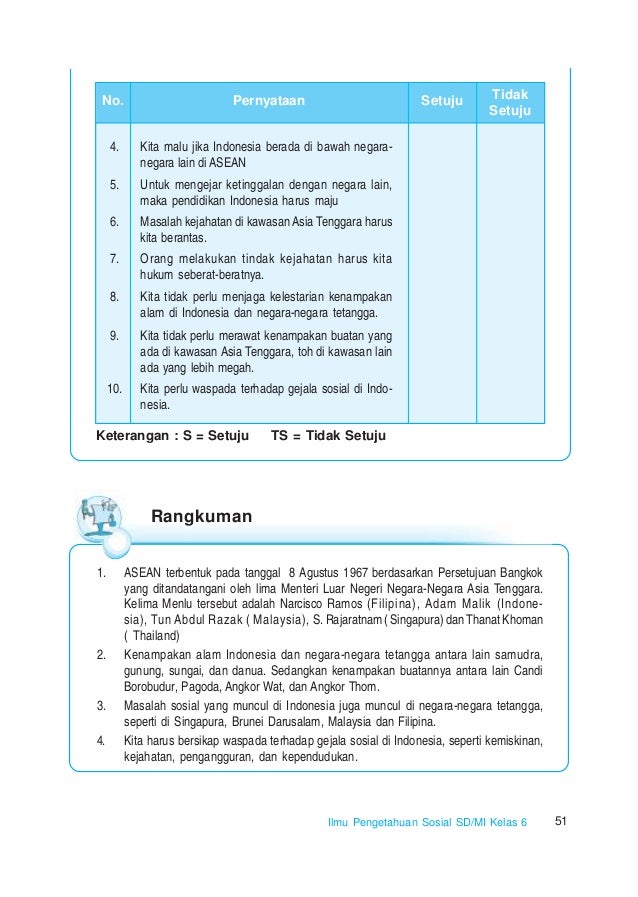 | No. | Pernyataan | Setuju | Tidak Setuju |
|---|---|---|---|
| 4. | Kita malu jika Indonesia berada di bawah negara-negara lain di ASEAN | | |
| 5. | Untuk mengejar ketinggalan dengan negara lain, maka pendidikan Indonesia harus maju | | |
| 6. | Masalah kejahatan di kawasan Asia Tenggara harus kita berantas. | | |
| 7. | Orang melakukan tindak kejahatan harus kita hukum seberat-beratnya. | | |
| 8. | Kita tidak perlu menjaga kelestarian kenampakan alam di Indonesia dan negara-negara tetangga. | | |
| 9. | Kita tidak perlu merawat kenampakan buatan yang ada di kawasan Asia Tenggara, toh di kawasan lain ada yang lebih megah. | | |
| 10. | Kita perlu waspada terhadap gejala sosial di Indonesia. | | |

Keterangan : S = Setuju TS = Tidak Setuju

Rangkuman

1. ASEAN terbentuk pada tanggal 8 Agustus 1967 berdasarkan Persetujuan Bangkok yang ditandatangani oleh lima Menteri Luar Negeri Negara-Negara Asia Tenggara. Kelima Menlu tersebut adalah Narcisco Ramos (Filipina), Adam Malik (Indonesia), Tun Abdul Razak ( Malaysia), S. Rajaratnam ( Singapura) dan Thanat Khoman ( Thailand)
2. Kenampakan alam Indonesia dan negara-negara tetangga antara lain samudra, gunung, sungai, dan danua. Sedangkan kenampakan buatannya antara lain Candi Borobudur, Pagoda, Angkor Wat, dan Angkor Thom.
3. Masalah sosial yang muncul di Indonesia juga muncul di negara-negara tetangga, seperti di Singapura, Brunei Darusalam, Malaysia dan Filipina.
4. Kita harus bersikap waspada terhadap gejala sosial di Indonesia, seperti kemiskinan, kejahatan, pengangguran, dan kependudukan.

Ilmu Pengetahuan Sosial SD/MI Kelas 6 51